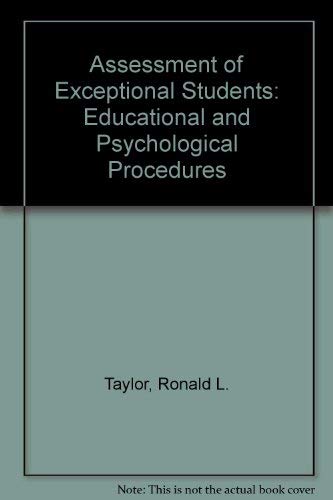 Assessment of Exceptional Students: Educational and Psychological Procedures

Taylor, Ronald L.

Note: This is not the actual book cover